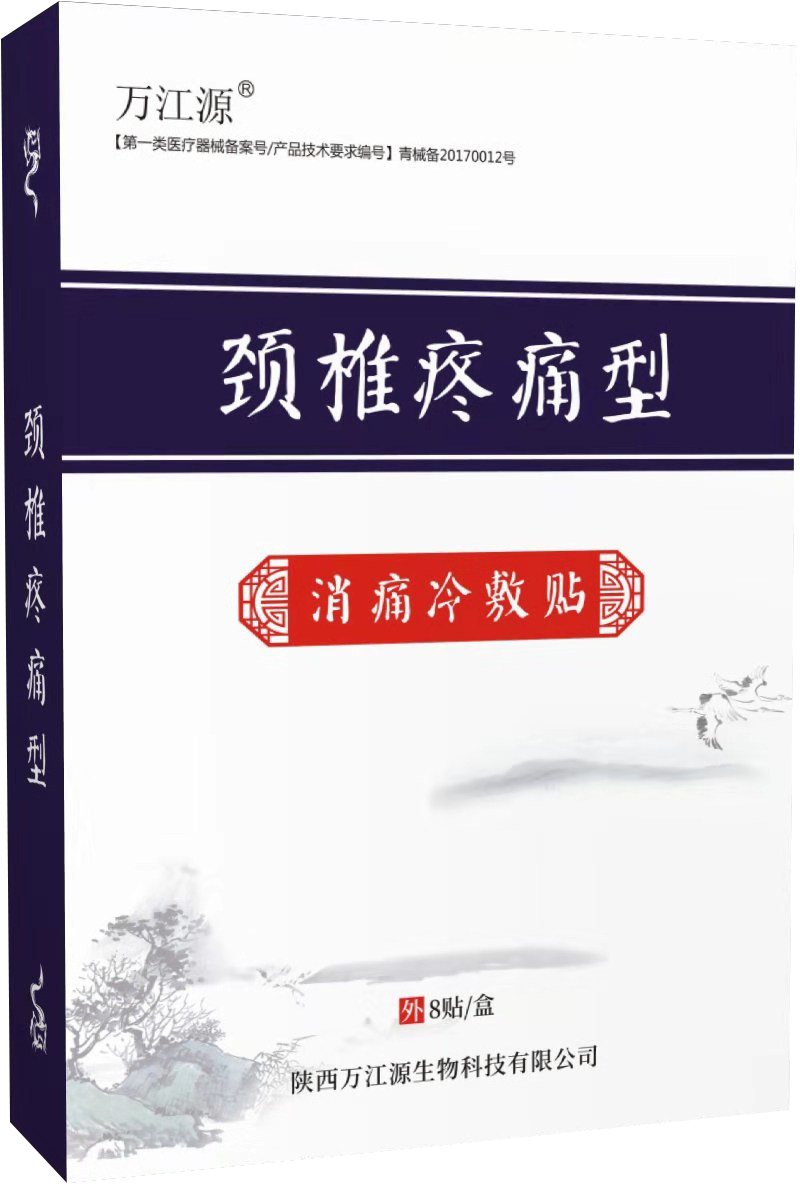 万江源®
【第一类医疗器械备案号/产品技术要求编号】青械备20170012号

颈椎疼痛型

消痛冷敷贴

外 8贴/盒

陕西万江源生物科技有限公司

颈椎疼痛型